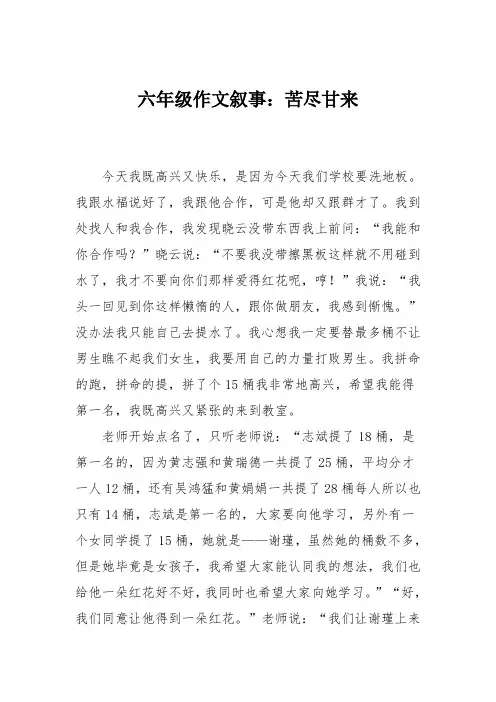 六年级作文叙事：苦尽甘来

今天我既高兴又快乐，是因为今天我们学校要洗地板。我跟水福说好了，我跟他合作，可是他却又跟群才了。我到处找人和我合作，我发现晓云没带东西我上前问：“我能和你合作吗？”晓云说：“不要我没带擦黑板这样就不用碰到水了，我才不要向你们那样爱得红花呢，哼！”我说：“我头一回见到你这样懒惰的人，跟你做朋友，我感到惭愧。”没办法我只能自己去提水了。我心想我一定要替最多桶不让男生瞧不起我们女生，我要用自己的力量打败男生。我拼命的跑，拼命的提，拼了个15桶我非常地高兴，希望我能得第一名，我既高兴又紧张的来到教室。

老师开始点名了，只听老师说：“志斌提了18桶，是第一名的，因为黄志强和黄瑞德一共提了25桶，平均分才一人12桶，还有吴鸿猛和黄娟娟一共提了28桶每人所以也只有14桶，志斌是第一名的，大家要向他学习，另外有一个女同学提了15桶，她就是——谢瑾，虽然她的桶数不多，但是她毕竟是女孩子，我希望大家能认同我的想法，我们也给他一朵红花好不好，我同时也希望大家向她学习。”“好，我们同意让他得到一朵红花。”老师说：“我们让谢瑾上来